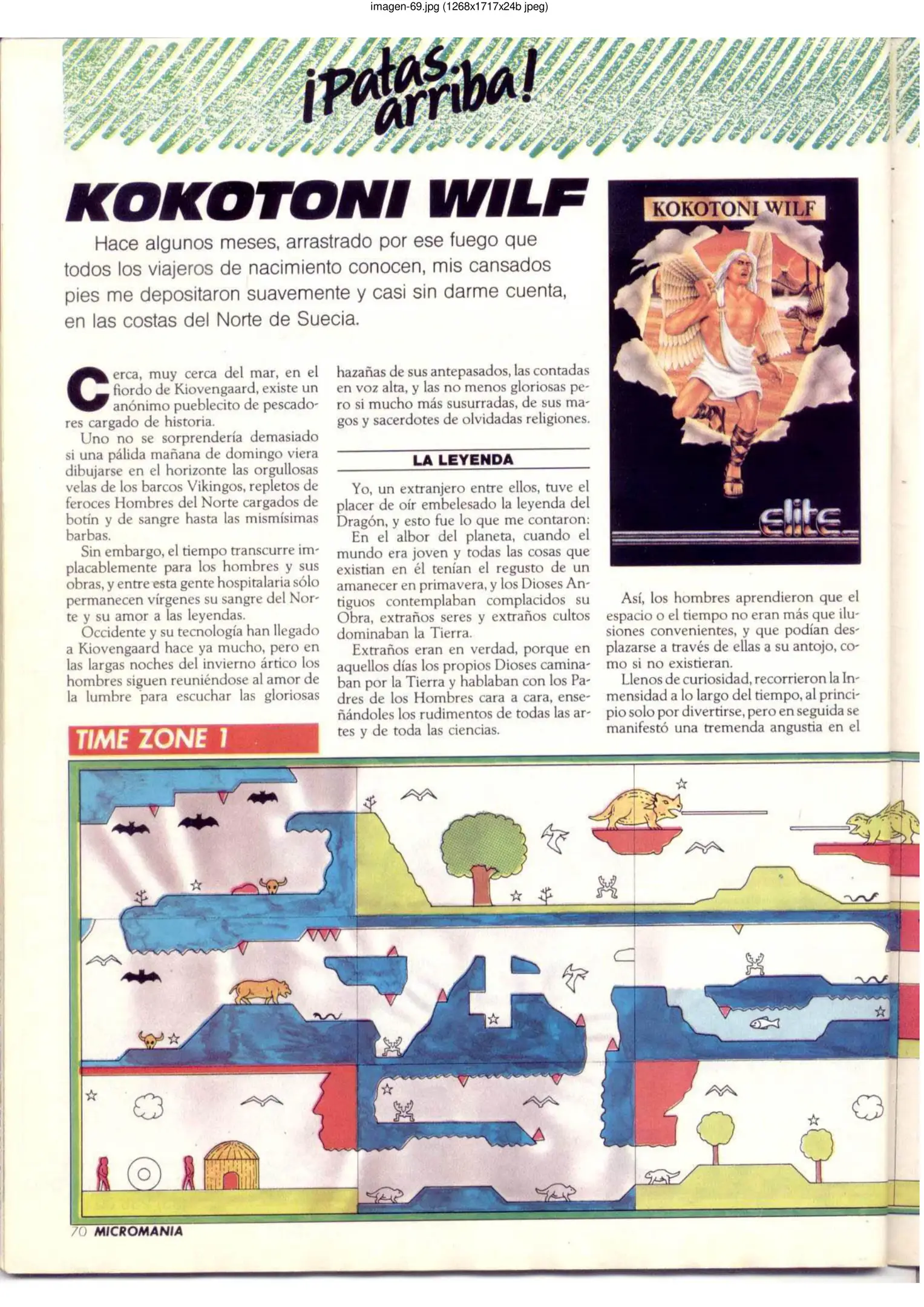 imagen-69.jpg (1268x1717x24b jpeg)

¡Patas arriba!

KOKOTONI WILF

Hace algunos meses, arrastrado por ese fuego que todos los viajeros de nacimiento conocen, mis cansados pies me depositaron suavemente y casi sin darme cuenta, en las costas del Norte de Suecia.

KOKOTONI WILF

elite

Cerca, muy cerca del mar, en el fiordo de Kiovengaard, existe un anónimo pueblecito de pescadores cargado de historia.

Uno no se sorprendería demasiado si una pálida mañana de domingo viera dibujarse en el horizonte las orgullosas velas de los barcos Vikingos, repletos de feroces Hombres del Norte cargados de botín y de sangre hasta las mismísimas barbas.

Sin embargo, el tiempo transcurre implacablemente para los hombres y sus obras, y entre esta gente hospitalaria sólo permanecen vírgenes su sangre del Norte y su amor a las leyendas.

Occidente y su tecnología han llegado a Kiovengaard hace ya mucho, pero en las largas noches del invierno ártico los hombres siguen reuniéndose al amor de la lumbre para escuchar las gloriosas hazañas de sus antepasados, las contadas en voz alta, y las no menos gloriosas pero si mucho más susurradas, de sus magos y sacerdotes de olvidadas religiones.

LA LEYENDA

Yo, un extranjero entre ellos, tuve el placer de oír embelesado la leyenda del Dragón, y esto fue lo que me contaron:

En el albor del planeta, cuando el mundo era joven y todas las cosas que existian en él tenían el regusto de un amanecer en primavera, y los Dioses Antiguos contemplaban complacidos su Obra, extraños seres y extraños cultos dominaban la Tierra.

Extraños eran en verdad, porque en aquellos días los propios Dioses caminaban por la Tierra y hablaban con los Padres de los Hombres cara a cara, enseñándoles los rudimentos de todas las artes y de toda las ciencias.

Así, los hombres aprendieron que el espacio o el tiempo no eran más que ilusiones convenientes, y que podían desplazarse a través de ellas a su antojo, como si no existieran.

Llenos de curiosidad, recorrieron la Inmensidad a lo largo del tiempo, al principio solo por divertirse, pero en seguida se manifestó una tremenda angustia en el

TIME ZONE 1

70 MICROMANIA